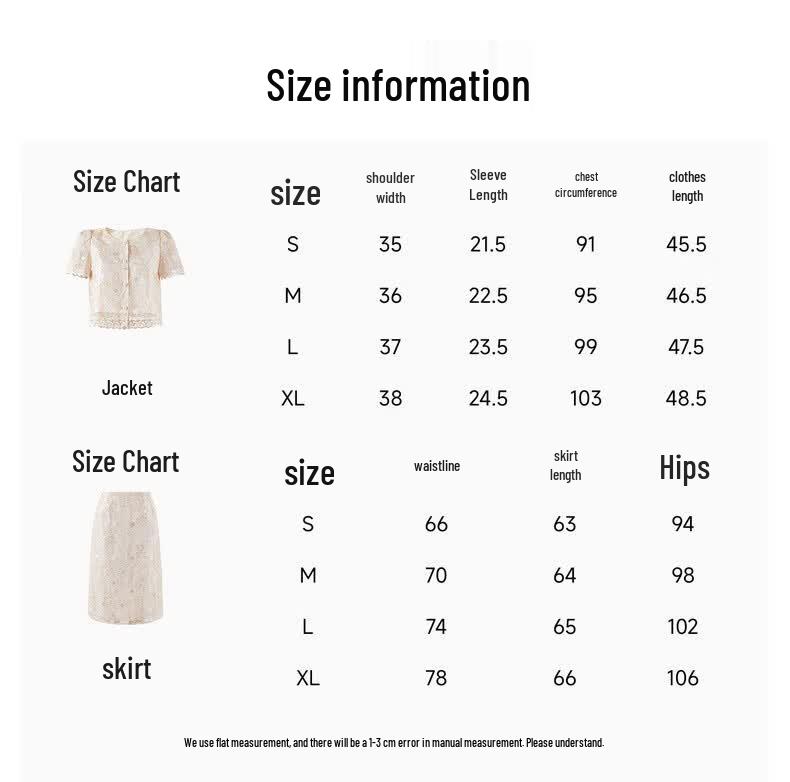 Size information

Size Chart

Jacket

| size | shoulder width | Sleeve Length | chest circumference | clothes length |
|---|---|---|---|---|
| S | 35 | 21.5 | 91 | 45.5 |
| M | 36 | 22.5 | 95 | 46.5 |
| L | 37 | 23.5 | 99 | 47.5 |
| XL | 38 | 24.5 | 103 | 48.5 |

Size Chart

skirt

| size | waistline | skirt length | Hips |
|---|---|---|---|
| S | 66 | 63 | 94 |
| M | 70 | 64 | 98 |
| L | 74 | 65 | 102 |
| XL | 78 | 66 | 106 |

We use flat measurement, and there will be a 1-3 cm error in manual measurement. Please understand.